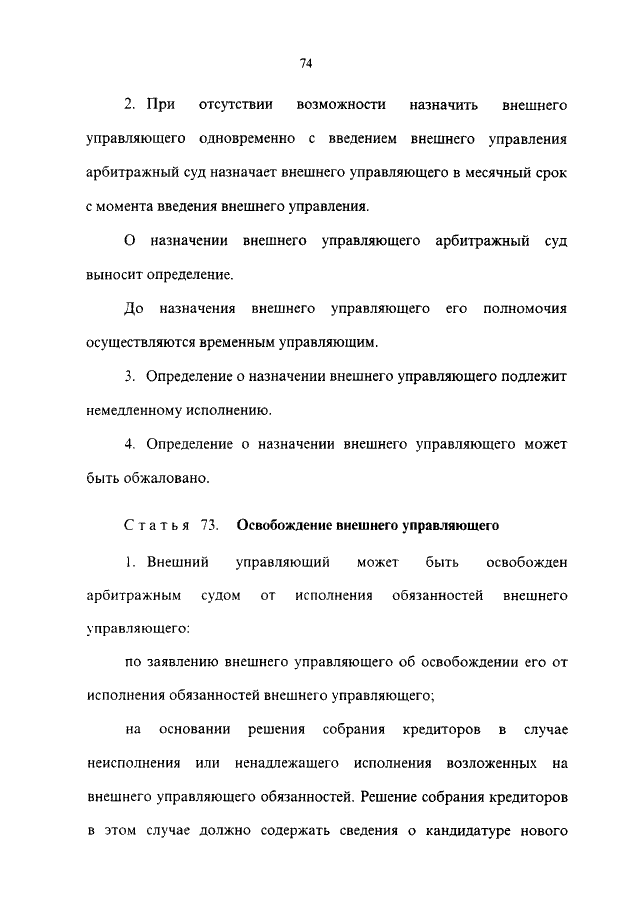 74

2. При отсутствии возможности назначить внешнего управляющего одновременно с введением внешнего управления арбитражный суд назначает внешнего управляющего в месячный срок с момента введения внешнего управления.

О назначении внешнего управляющего арбитражный суд выносит определение.

До назначения внешнего управляющего его полномочия осуществляются временным управляющим.

3. Определение о назначении внешнего управляющего подлежит немедленному исполнению.

4. Определение о назначении внешнего управляющего может быть обжаловано.

Статья 73. Освобождение внешнего управляющего

1. Внешний управляющий может быть освобожден арбитражным судом от исполнения обязанностей внешнего управляющего:

по заявлению внешнего управляющего об освобождении его от исполнения обязанностей внешнего управляющего;

на основании решения собрания кредиторов в случае неисполнения или ненадлежащего исполнения возложенных на внешнего управляющего обязанностей. Решение собрания кредиторов в этом случае должно содержать сведения о кандидатуре нового